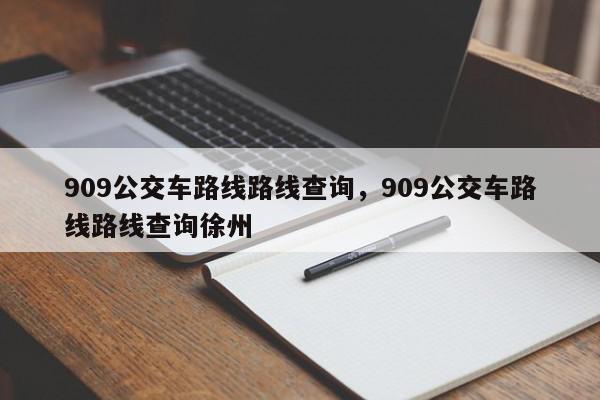 909公交车路线路线查询，909公交车路线路线查询徐州